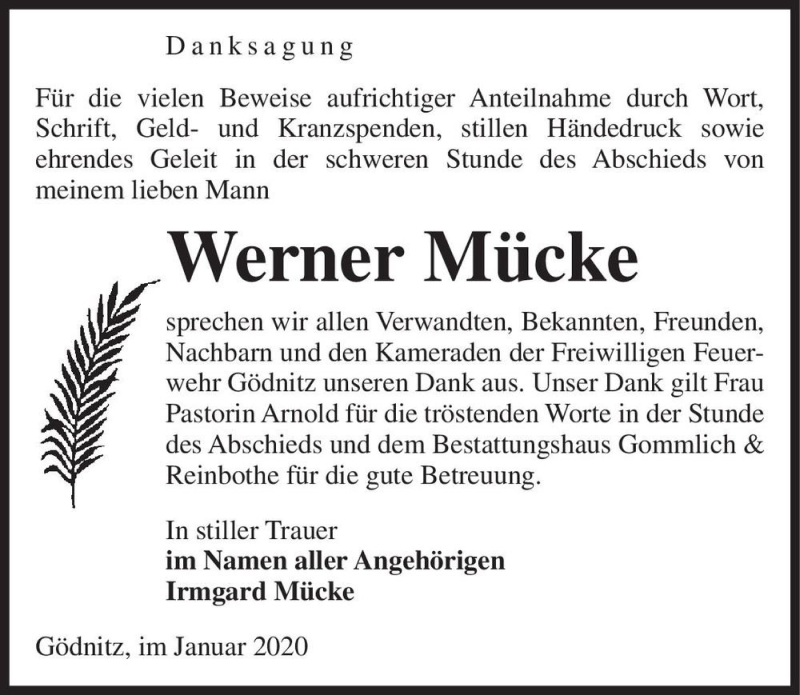 Danksagung

Für die vielen Beweise aufrichtiger Anteilnahme durch Wort, Schrift, Geld- und Kranzspenden, stillen Händedruck sowie ehrendes Geleit in der schweren Stunde des Abschieds von meinem lieben Mann

Werner Mücke

sprechen wir allen Verwandten, Bekannten, Freunden, Nachbarn und den Kameraden der Freiwilligen Feuerwehr Gödnitz unseren Dank aus. Unser Dank gilt Frau Pastorin Arnold für die tröstenden Worte in der Stunde des Abschieds und dem Bestattungshaus Gommlich & Reinbothe für die gute Betreuung.

In stiller Trauer
im Namen aller Angehörigen
Irmgard Mücke

Gödnitz, im Januar 2020